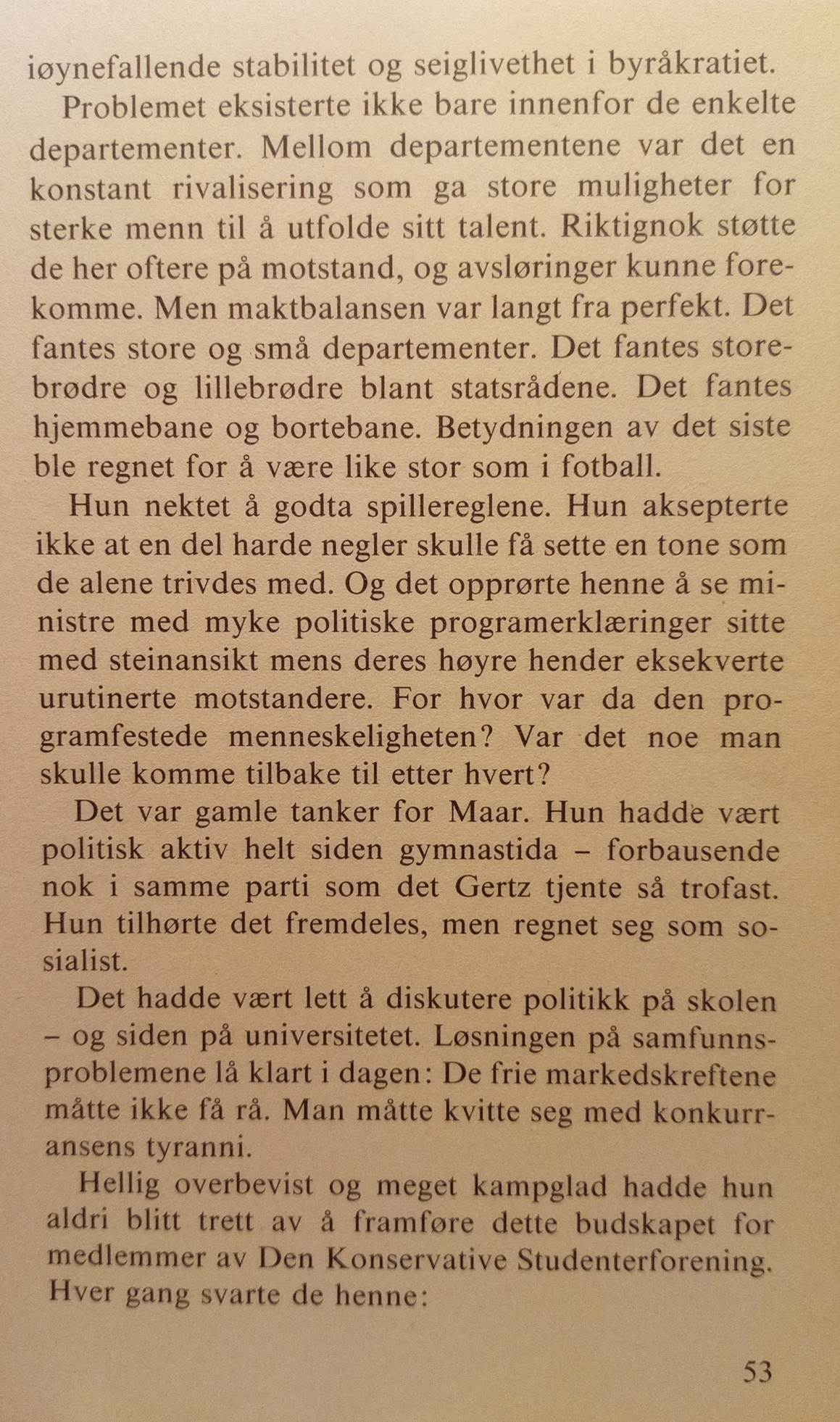 iøynefallende stabilitet og seiglivethet i byråkratiet.

Problemet eksisterte ikke bare innenfor de enkelte departementer. Mellom departementene var det en konstant rivalisering som ga store muligheter for sterke menn til å utfolde sitt talent. Riktignok støtte de her oftere på motstand, og avsløringer kunne forekomme. Men maktbalansen var langt fra perfekt. Det fantes store og små departementer. Det fantes storebrødre og lillebrødre blant statsrådene. Det fantes hjemmebane og bortebane. Betydningen av det siste ble regnet for å være like stor som i fotball.

Hun nektet å godta spillereglene. Hun aksepterte ikke at en del harde negler skulle få sette en tone som de alene trivdes med. Og det opprørte henne å se ministre med myke politiske programerklæringer sitte med steinansikt mens deres høyre hender eksekverte urutinerte motstandere. For hvor var da den programfestede menneskeligheten? Var det noe man skulle komme tilbake til etter hvert?

Det var gamle tanker for Maar. Hun hadde vært politisk aktiv helt siden gymnastida – forbausende nok i samme parti som det Gertz tjente så trofast. Hun tilhørte det fremdeles, men regnet seg som sosialist.

Det hadde vært lett å diskutere politikk på skolen – og siden på universitetet. Løsningen på samfunnsproblemene lå klart i dagen: De frie markedskreftene måtte ikke få rå. Man måtte kvitte seg med konkurransens tyranni.

Hellig overbevist og meget kampglad hadde hun aldri blitt trett av å framføre dette budskapet for medlemmer av Den Konservative Studenterforening. Hver gang svarte de henne:

53